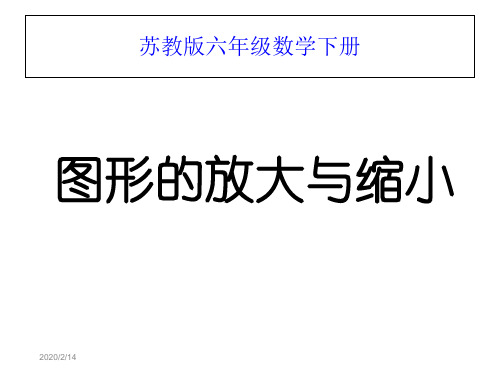 苏教版六年级数学下册

图形的放大与缩小

2020/2/14